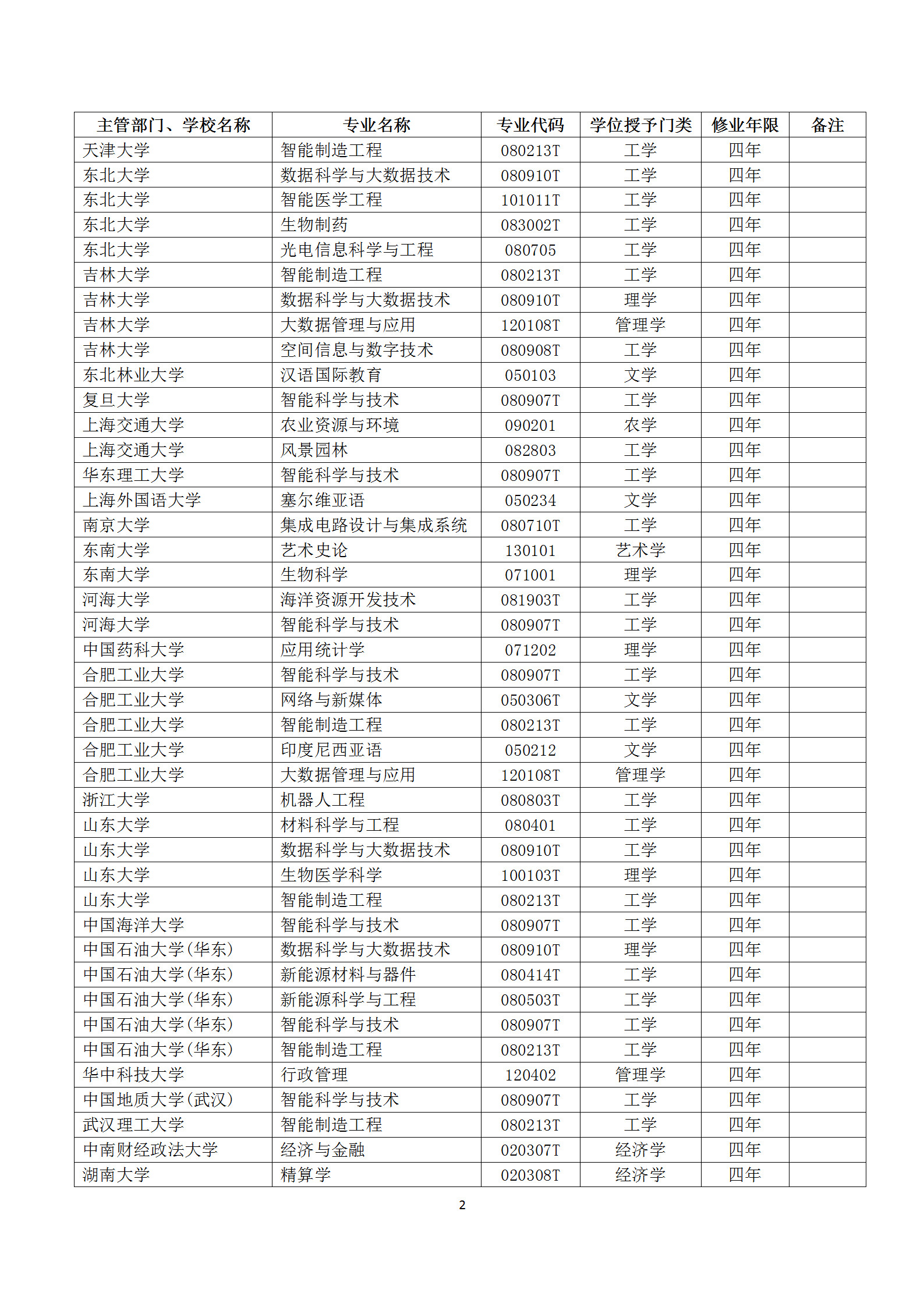 | 主管部门、学校名称 | 专业名称 | 专业代码 | 学位授予门类 | 修业年限 | 备注 |
|---|---|---|---|---|---|
| 天津大学 | 智能制造工程 | 080213T | 工学 | 四年 | |
| 东北大学 | 数据科学与大数据技术 | 080910T | 工学 | 四年 | |
| 东北大学 | 智能医学工程 | 101011T | 工学 | 四年 | |
| 东北大学 | 生物制药 | 083002T | 工学 | 四年 | |
| 东北大学 | 光电信息科学与工程 | 080705 | 工学 | 四年 | |
| 吉林大学 | 智能制造工程 | 080213T | 工学 | 四年 | |
| 吉林大学 | 数据科学与大数据技术 | 080910T | 理学 | 四年 | |
| 吉林大学 | 大数据管理与应用 | 120108T | 管理学 | 四年 | |
| 吉林大学 | 空间信息与数字技术 | 080908T | 工学 | 四年 | |
| 东北林业大学 | 汉语国际教育 | 050103 | 文学 | 四年 | |
| 复旦大学 | 智能科学与技术 | 080907T | 工学 | 四年 | |
| 上海交通大学 | 农业资源与环境 | 090201 | 农学 | 四年 | |
| 上海交通大学 | 风景园林 | 082803 | 工学 | 四年 | |
| 华东理工大学 | 智能科学与技术 | 080907T | 工学 | 四年 | |
| 上海外国语大学 | 塞尔维亚语 | 050234 | 文学 | 四年 | |
| 南京大学 | 集成电路设计与集成系统 | 080710T | 工学 | 四年 | |
| 东南大学 | 艺术史论 | 130101 | 艺术学 | 四年 | |
| 东南大学 | 生物科学 | 071001 | 理学 | 四年 | |
| 河海大学 | 海洋资源开发技术 | 081903T | 工学 | 四年 | |
| 河海大学 | 智能科学与技术 | 080907T | 工学 | 四年 | |
| 中国药科大学 | 应用统计学 | 071202 | 理学 | 四年 | |
| 合肥工业大学 | 智能科学与技术 | 080907T | 工学 | 四年 | |
| 合肥工业大学 | 网络与新媒体 | 050306T | 文学 | 四年 | |
| 合肥工业大学 | 智能制造工程 | 080213T | 工学 | 四年 | |
| 合肥工业大学 | 印度尼西亚语 | 050212 | 文学 | 四年 | |
| 合肥工业大学 | 大数据管理与应用 | 120108T | 管理学 | 四年 | |
| 浙江大学 | 机器人工程 | 080803T | 工学 | 四年 | |
| 山东大学 | 材料科学与工程 | 080401 | 工学 | 四年 | |
| 山东大学 | 数据科学与大数据技术 | 080910T | 工学 | 四年 | |
| 山东大学 | 生物医学科学 | 100103T | 理学 | 四年 | |
| 山东大学 | 智能制造工程 | 080213T | 工学 | 四年 | |
| 中国海洋大学 | 智能科学与技术 | 080907T | 工学 | 四年 | |
| 中国石油大学(华东) | 数据科学与大数据技术 | 080910T | 理学 | 四年 | |
| 中国石油大学(华东) | 新能源材料与器件 | 080414T | 工学 | 四年 | |
| 中国石油大学(华东) | 新能源科学与工程 | 080503T | 工学 | 四年 | |
| 中国石油大学(华东) | 智能科学与技术 | 080907T | 工学 | 四年 | |
| 中国石油大学(华东) | 智能制造工程 | 080213T | 工学 | 四年 | |
| 华中科技大学 | 行政管理 | 120402 | 管理学 | 四年 | |
| 中国地质大学(武汉) | 智能科学与技术 | 080907T | 工学 | 四年 | |
| 武汉理工大学 | 智能制造工程 | 080213T | 工学 | 四年 | |
| 中南财经政法大学 | 经济与金融 | 020307T | 经济学 | 四年 | |
| 湖南大学 | 精算学 | 020308T | 经济学 | 四年 | |

2